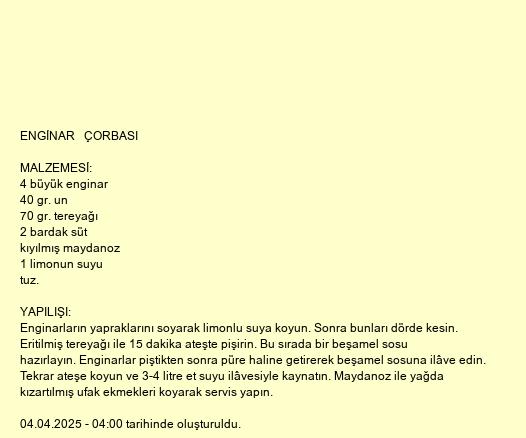 ENGİNAR ÇORBASI

MALZEMESİ:
4 büyük enginar
40 gr. un
70 gr. tereyağı
2 bardak süt
kıyılmış maydanoz
1 limonun suyu
tuz.

YAPILIŞI:
Enginarların yapraklarını soyarak limonlu suya koyun. Sonra bunları dörde kesin. Eritilmiş tereyağı ile 15 dakika ateşte pişirin. Bu sırada bir beşamel sosu hazırlayın. Enginarlar piştikten sonra püre haline getirerek beşamel sosuna ilâve edin. Tekrar ateşe koyun ve 3-4 litre et suyu ilâvesiyle kaynatın. Maydanoz ile yağda kızartılmış ufak ekmekleri koyarak servis yapın.

04.04.2025 - 04:00 tarihinde oluşturuldu.